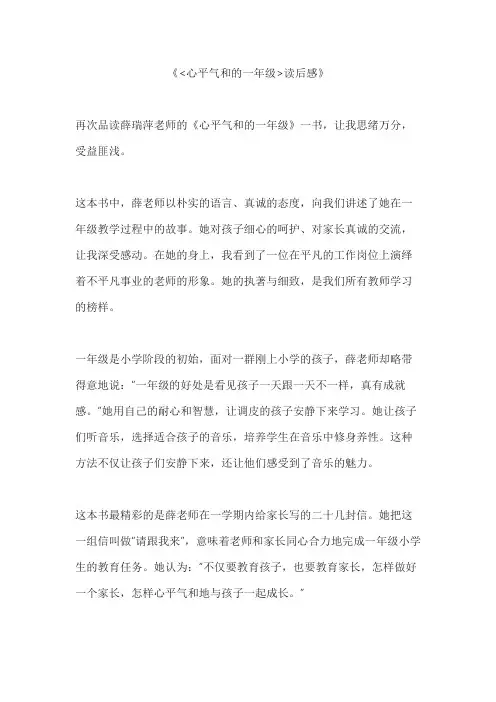 《<心平气和的一年级>读后感》

再次品读薛瑞萍老师的《心平气和的一年级》一书，让我思绪万分，受益匪浅。

这本书中，薛老师以朴实的语言、真诚的态度，向我们讲述了她在一年级教学过程中的故事。她对孩子细心的呵护、对家长真诚的交流，让我深受感动。在她的身上，我看到了一位在平凡的工作岗位上演绎着不平凡事业的老师的形象。她的执著与细致，是我们所有教师学习的榜样。

一年级是小学阶段的初始，面对一群刚上小学的孩子，薛老师却略带得意地说："一年级的好处是看见孩子一天跟一天不一样，真有成就感。"她用自己的耐心和智慧，让调皮的孩子安静下来学习。她让孩子们听音乐，选择适合孩子的音乐，培养学生在音乐中修身养性。这种方法不仅让孩子们安静下来，还让他们感受到了音乐的魅力。

这本书最精彩的是薛老师在一学期内给家长写的二十几封信。她把这一组信叫做"请跟我来"，意味着老师和家长同心合力地完成一年级小学生的教育任务。她认为："不仅要教育孩子，也要教育家长，怎样做好一个家长，怎样心平气和地与孩子一起成长。"